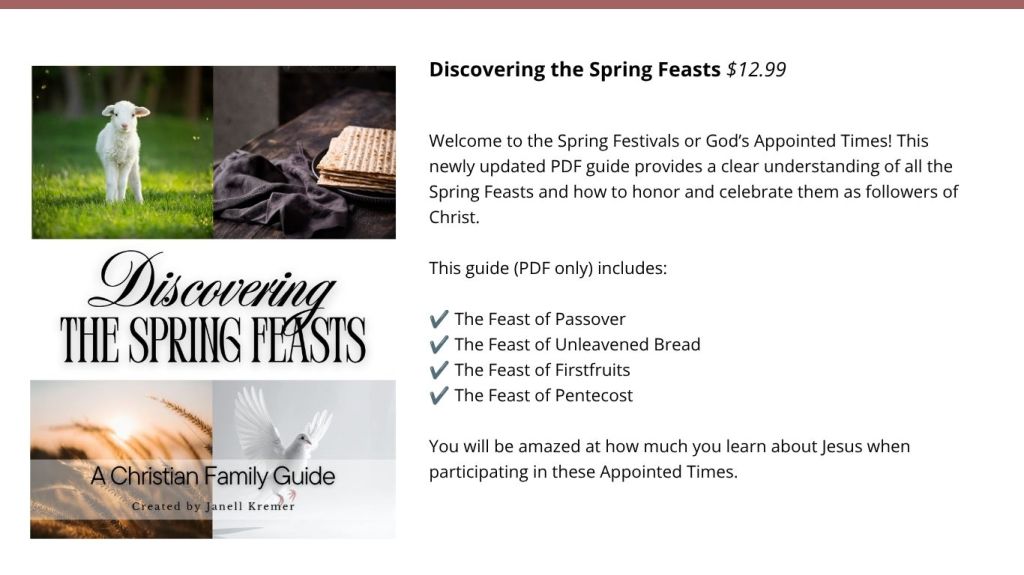 Discovering
THE SPRING FEASTS

A Christian Family Guide
Created by Janell Kremer

Discovering the Spring Feasts $12.99

Welcome to the Spring Festivals or God's Appointed Times! This newly updated PDF guide provides a clear understanding of all the Spring Feasts and how to honor and celebrate them as followers of Christ.

This guide (PDF only) includes:

✔ The Feast of Passover
✔ The Feast of Unleavened Bread
✔ The Feast of Firstfruits
✔ The Feast of Pentecost

You will be amazed at how much you learn about Jesus when participating in these Appointed Times.